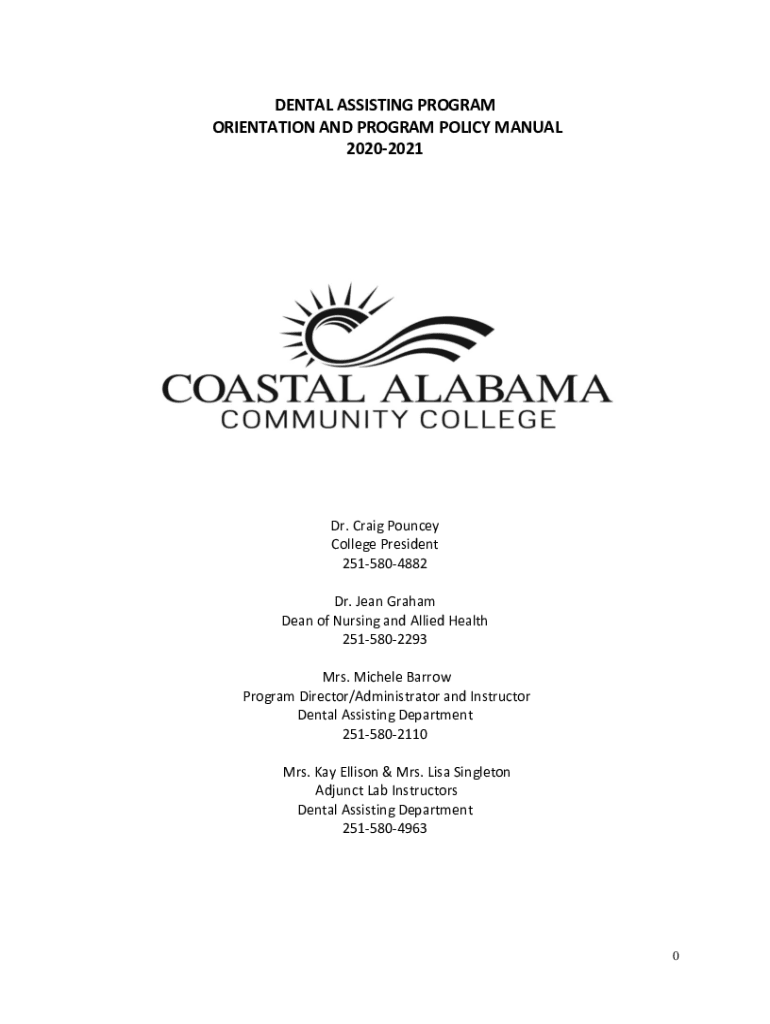 DENTAL ASSISTING PROGRAM
ORIENTATION AND PROGRAM POLICY MANUAL
2020-2021

COASTAL ALABAMA
COMMUNITY COLLEGE

Dr. Craig Pouncey
College President
251-580-4882

Dr. Jean Graham
Dean of Nursing and Allied Health
251-580-2293

Mrs. Michele Barrow
Program Director/Administrator and Instructor
Dental Assisting Department
251-580-2110

Mrs. Kay Ellison & Mrs. Lisa Singleton
Adjunct Lab Instructors
Dental Assisting Department
251-580-4963

0